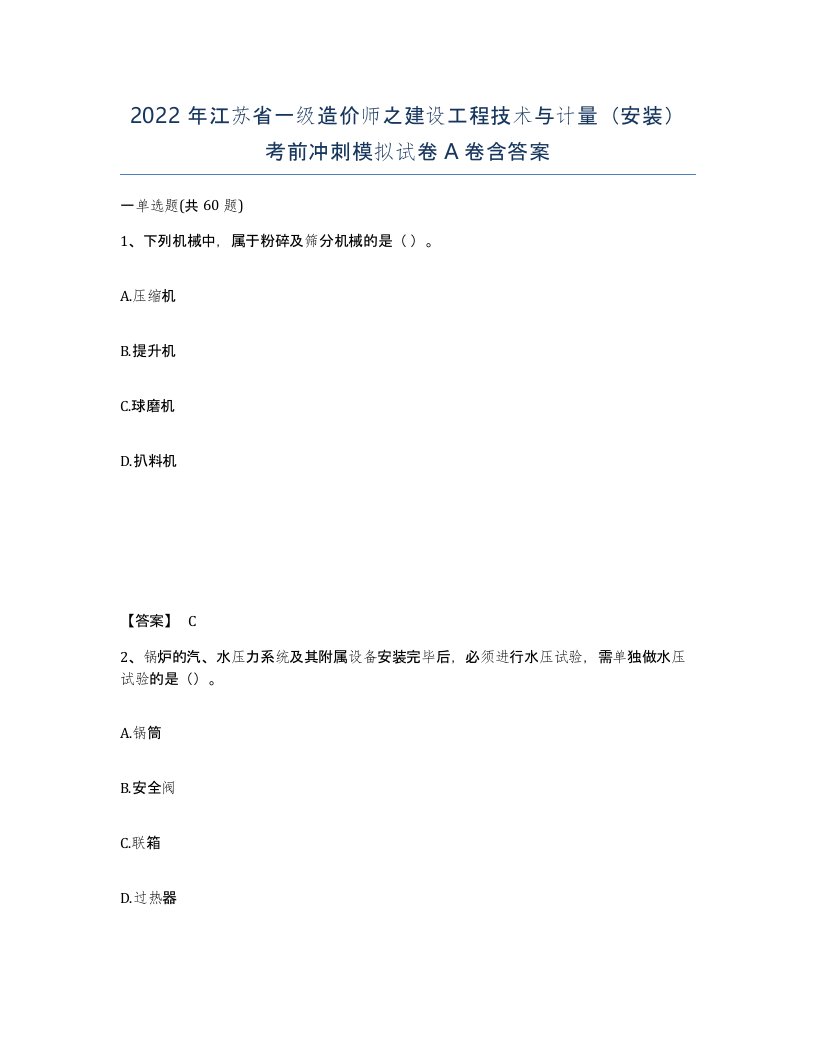 2022 年江苏省一级造价师之建设工程技术与计量（安装）考前冲刺模拟试卷 A 卷含答案

一单选题(共 60 题)

1、下列机械中，属于粉碎及筛分机械的是（）。

A.压缩机

B.提升机

C.球磨机

D.扒料机

【答案】 C

2、锅炉的汽、水压力系统及其附属设备安装完毕后，必须进行水压试验，需单独做水压试验的是（）。

A.锅筒

B.安全阀

C.联箱

D.过热器